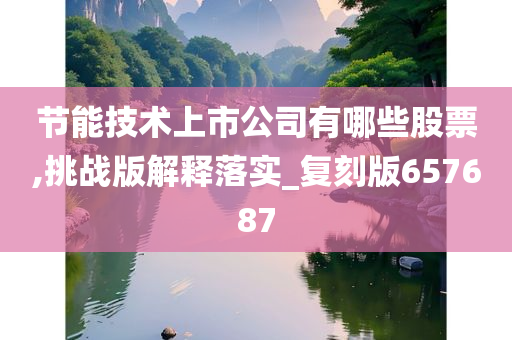 节能技术上市公司有哪些股票,挑战版解释落实_复刻版657687